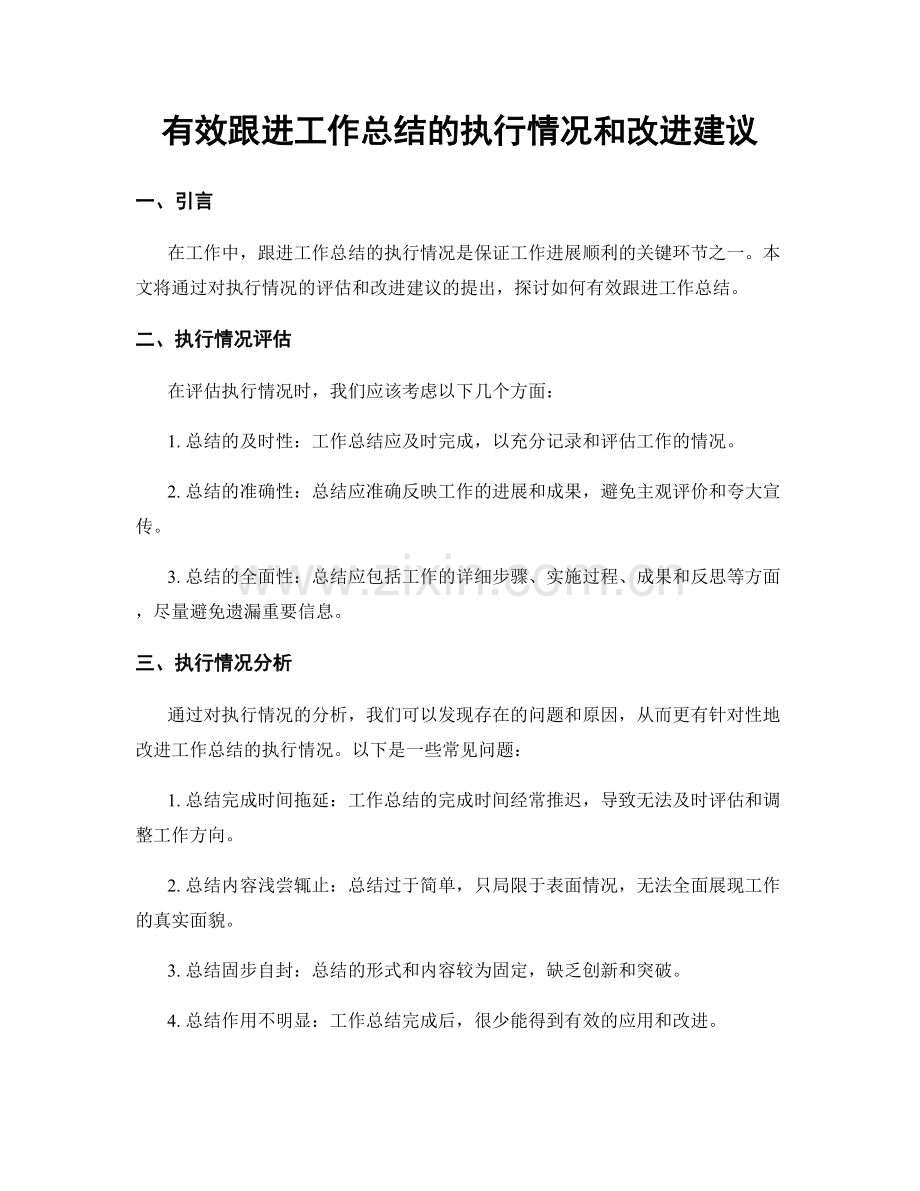 有效跟进工作总结的执行情况和改进建议

一、引言

在工作中，跟进工作总结的执行情况是保证工作进展顺利的关键环节之一。本文将通过对执行情况的评估和改进建议的提出，探讨如何有效跟进工作总结。

二、执行情况评估

在评估执行情况时，我们应该考虑以下几个方面：

1.总结的及时性：工作总结应及时完成，以充分记录和评估工作的情况。

2.总结的准确性：总结应准确反映工作的进展和成果，避免主观评价和夸大宣传。

3.总结的全面性：总结应包括工作的详细步骤、实施过程、成果和反思等方面，尽量避免遗漏重要信息。

三、执行情况分析

通过对执行情况的分析，我们可以发现存在的问题和原因，从而更有针对性地改进工作总结的执行情况。以下是一些常见问题：

1.总结完成时间拖延：工作总结的完成时间经常推迟，导致无法及时评估和调整工作方向。

2.总结内容浅尝辄止：总结过于简单，只局限于表面情况，无法全面展现工作的真实面貌。

3.总结固步自封：总结的形式和内容较为固定，缺乏创新和突破。

4.总结作用不明显：工作总结完成后，很少能得到有效的应用和改进。

www.zixin.com.cn